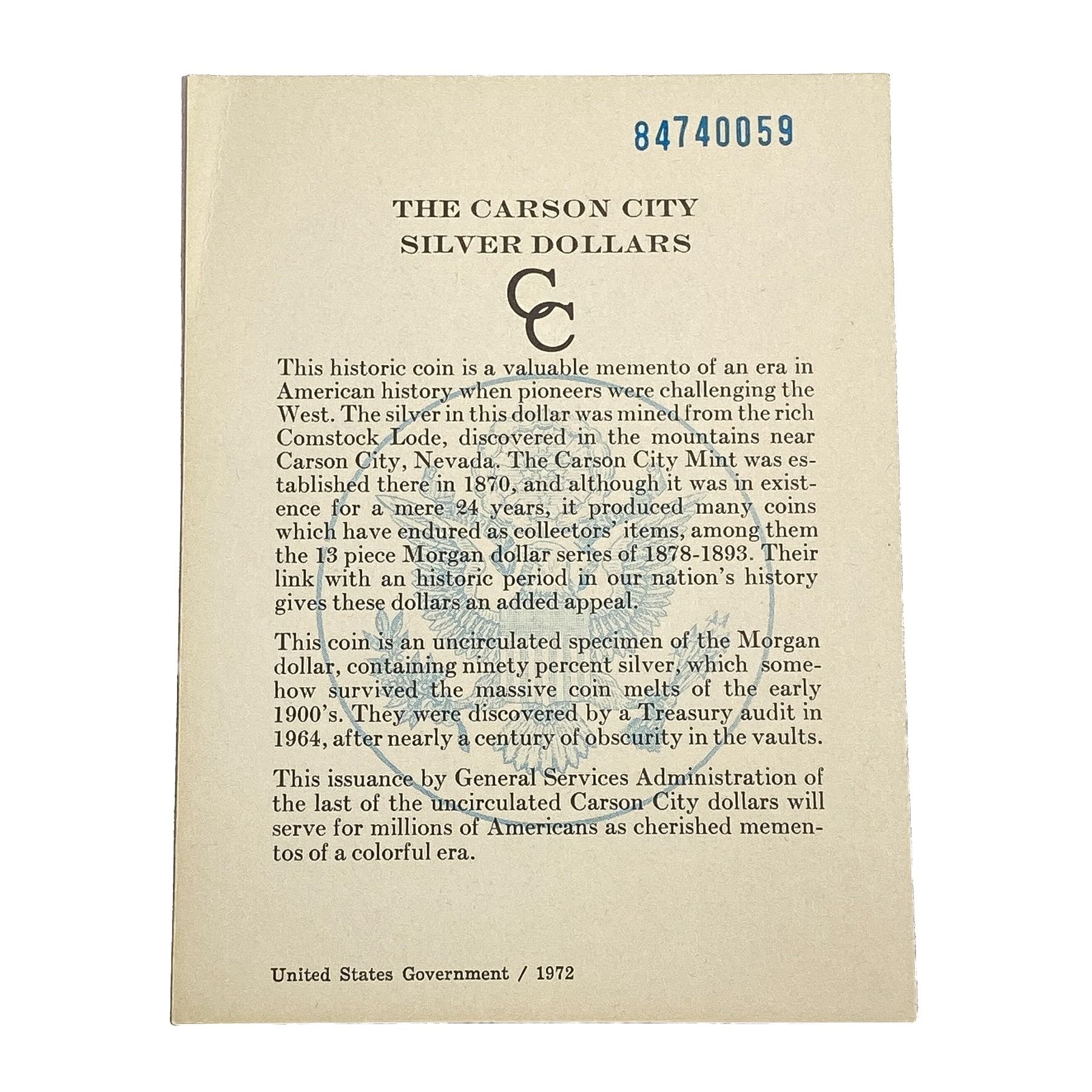 84740059

THE CARSON CITY
SILVER DOLLARS

CC

This historic coin is a valuable memento of an era in American history when pioneers were challenging the West. The silver in this dollar was mined from the rich Comstock Lode, discovered in the mountains near Carson City, Nevada. The Carson City Mint was established there in 1870, and although it was in existence for a mere 24 years, it produced many coins which have endured as collectors' items, among them the 13 piece Morgan dollar series of 1878-1893. Their link with an historic period in our nation's history gives these dollars an added appeal.

This coin is an uncirculated specimen of the Morgan dollar, containing ninety percent silver, which somehow survived the massive coin melts of the early 1900's. They were discovered by a Treasury audit in 1964, after nearly a century of obscurity in the vaults.

This issuance by General Services Administration of the last of the uncirculated Carson City dollars will serve for millions of Americans as cherished mementos of a colorful era.

United States Government / 1972